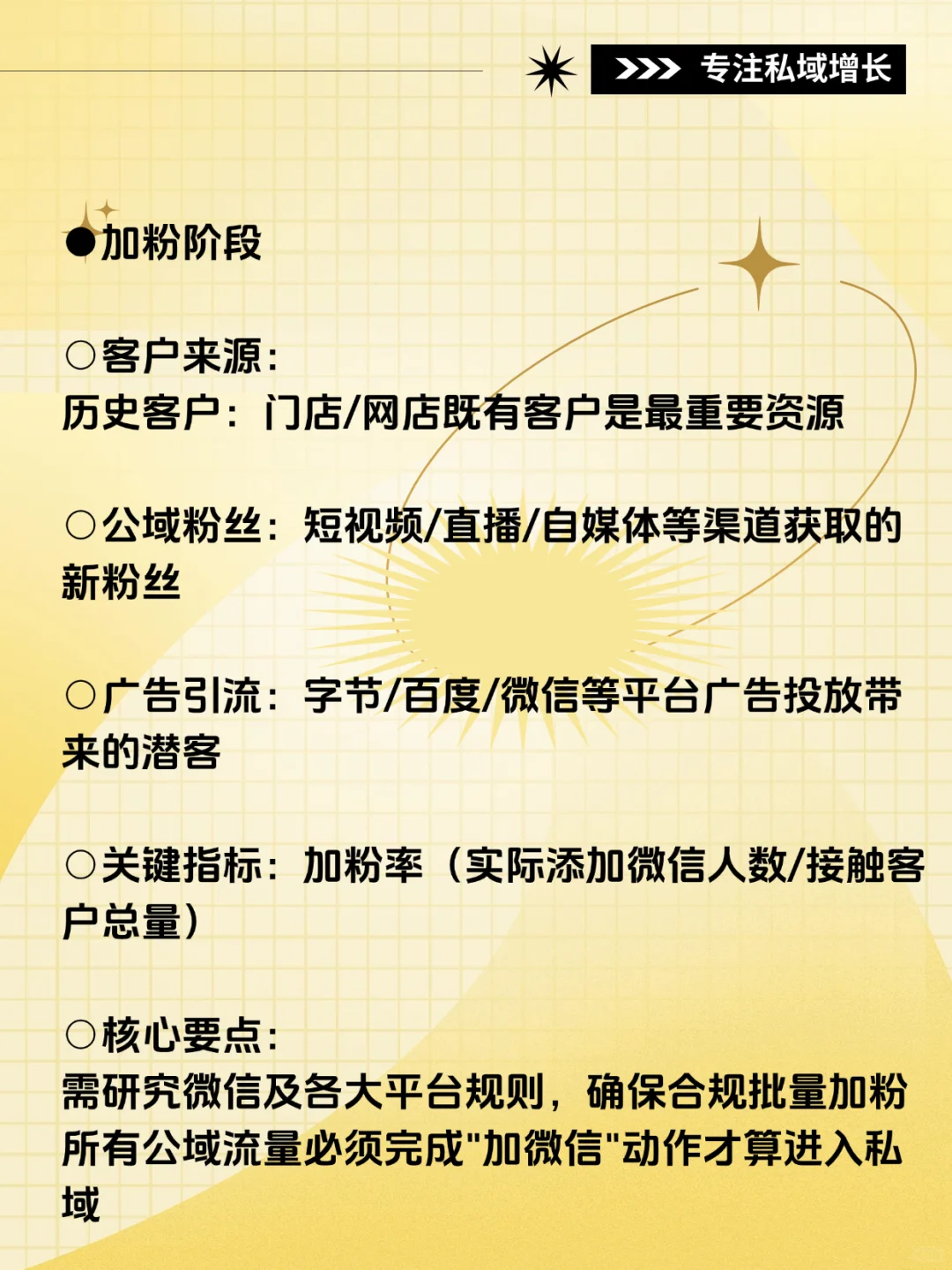 >>> 专注私域增长

●加粉阶段

○客户来源:
历史客户：门店/网店既有客户是最重要资源

○公域粉丝：短视频/直播/自媒体等渠道获取的新粉丝

○广告引流：字节/百度/微信等平台广告投放带来的潜客

○关键指标：加粉率（实际添加微信人数/接触客户总量）

○核心要点:
需研究微信及各大平台规则，确保合规批量加粉
所有公域流量必须完成"加微信"动作才算进入私域